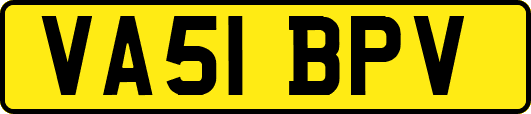 VA51 BPV